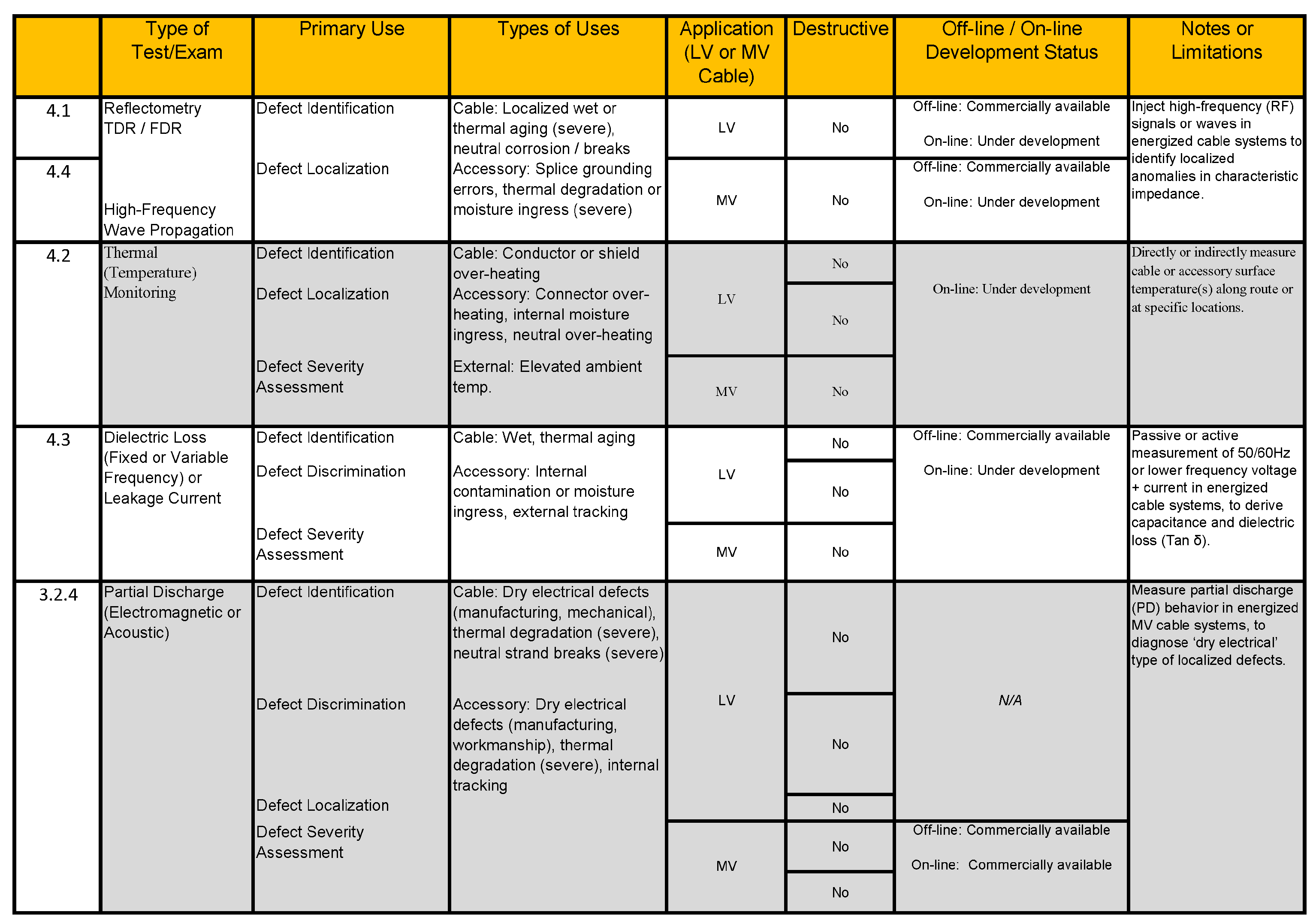 | | Type of Test/Exam | Primary Use | Types of Uses | Application (LV or MV Cable) | Destructive | Off-line / On-line Development Status | Notes or Limitations |
|---|---|---|---|---|---|---|---|
| 4.1 | Reflectometry TDR / FDR | Defect Identification | Cable: Localized wet or thermal aging (severe), neutral corrosion / breaks | LV | No | Off-line: Commercially available On-line: Under development | Inject high-frequency (RF) signals or waves in energized cable systems to identify localized anomalies in characteristic impedance. |
| 4.4 | High-Frequency Wave Propagation | Defect Localization | Accessory: Splice grounding errors, thermal degradation or moisture ingress (severe) | MV | No | Off-line: Commercially available On-line: Under development | |
| 4.2 | Thermal (Temperature) Monitoring | Defect Identification | Cable: Conductor or shield over-heating | LV | No | On-line: Under development | Directly or indirectly measure cable or accessory surface temperature(s) along route or at specific locations. |
| | | Defect Localization | Accessory: Connector over-heating, internal moisture ingress, neutral over-heating | | No | | |
| | | Defect Severity Assessment | External: Elevated ambient temp. | MV | No | | |
| 4.3 | Dielectric Loss (Fixed or Variable Frequency) or Leakage Current | Defect Identification | Cable: Wet, thermal aging | LV | No | Off-line: Commercially available On-line: Under development | Passive or active measurement of 50/60Hz or lower frequency voltage + current in energized cable systems, to derive capacitance and dielectric loss (Tan δ). |
| | | Defect Discrimination | Accessory: Internal contamination or moisture ingress, external tracking | | No | | |
| | | Defect Severity Assessment | | MV | No | | |
| 3.2.4 | Partial Discharge (Electromagnetic or Acoustic) | Defect Identification | Cable: Dry electrical defects (manufacturing, mechanical), thermal degradation (severe), neutral strand breaks (severe) | LV | No | N/A | Measure partial discharge (PD) behavior in energized MV cable systems, to diagnose ‘dry electrical’ type of localized defects. |
| | | Defect Discrimination | Accessory: Dry electrical defects (manufacturing, workmanship), thermal degradation (severe), internal tracking | | No | | |
| | | Defect Localization | | | No | | |
| | | Defect Severity Assessment | | MV | No | Off-line: Commercially available On-line: Commercially available | |
| | | | | | No | | |